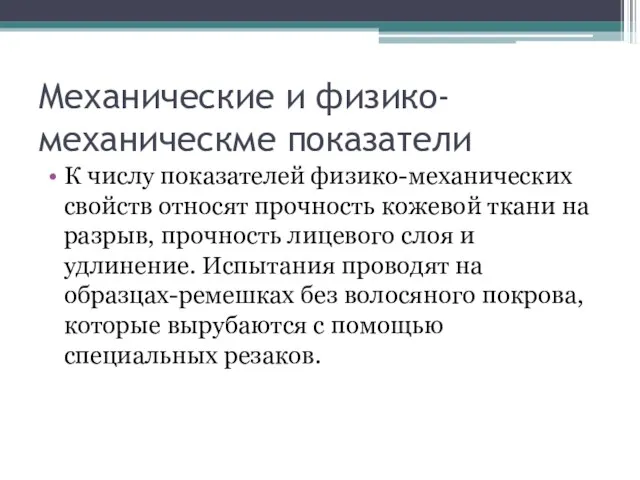 Механические и физико-механическме показатели

• К числу показателей физико-механических свойств относят прочность кожевой ткани на разрыв, прочность лицевого слоя и удлинение. Испытания проводят на образцах-ремешках без волосяного покрова, которые вырубаются с помощью специальных резаков.